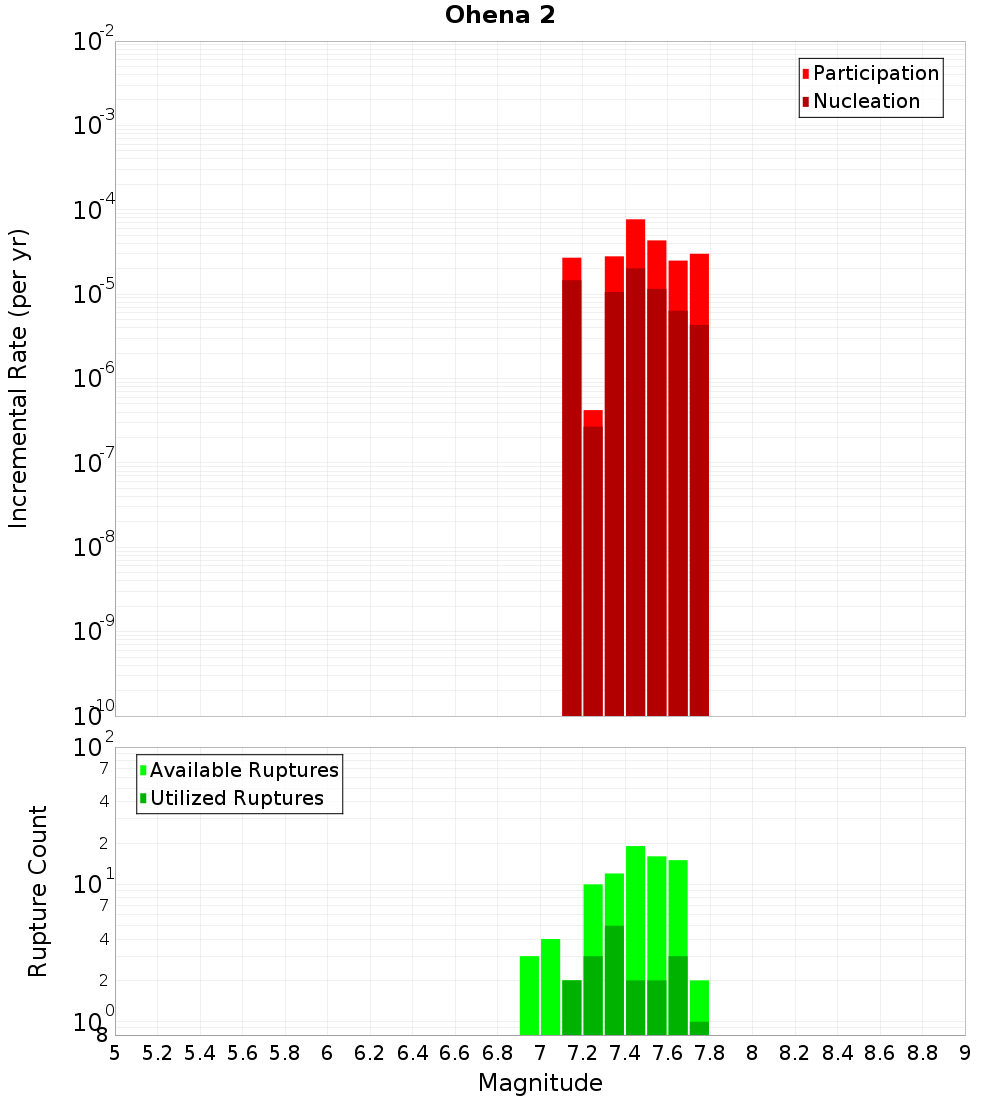 Ohena 2

Participation
Nucleation

Incremental Rate (per yr)

$10^{-2}$
$10^{-3}$
$10^{-4}$
$10^{-5}$
$10^{-6}$
$10^{-7}$
$10^{-8}$
$10^{-9}$
$10^{-10}$

Available Ruptures
Utilized Ruptures

Rupture Count

$10^{2}$
7
4
2
$10^{1}$
7
4
2
$10^{0}$
8

5 5.2 5.4 5.6 5.8 6 6.2 6.4 6.6 6.8 7 7.2 7.4 7.6 7.8 8 8.2 8.4 8.6 8.8 9

Magnitude